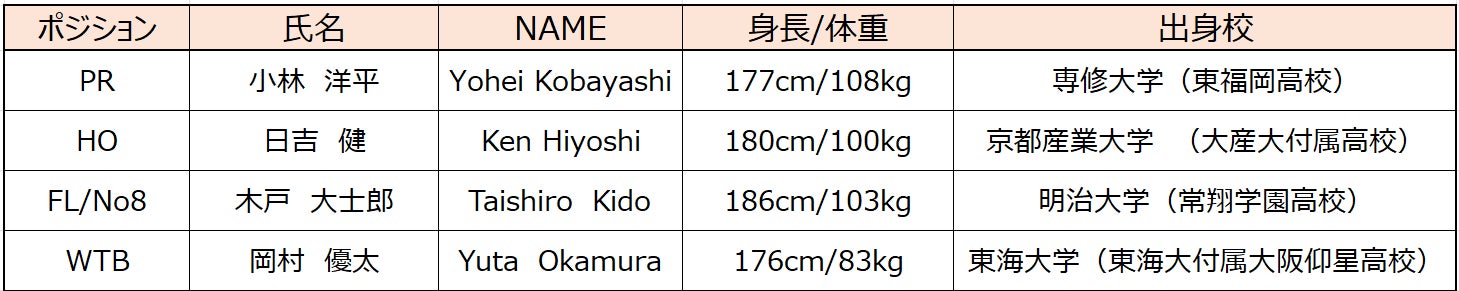 | ポジション | 氏名 | NAME | 身長/体重 | 出身校 |
|---|---|---|---|---|
| PR | 小林 洋平 | Yohei Kobayashi | 177cm/108kg | 専修大学（東福岡高校） |
| HO | 日吉 健 | Ken Hiyoshi | 180cm/100kg | 京都産業大学 （大産大付属高校） |
| FL/No8 | 木戸 大士郎 | Taishiro Kido | 186cm/103kg | 明治大学（常翔学園高校） |
| WTB | 岡村 優太 | Yuta Okamura | 176cm/83kg | 東海大学（東海大付属大阪仰星高校） |